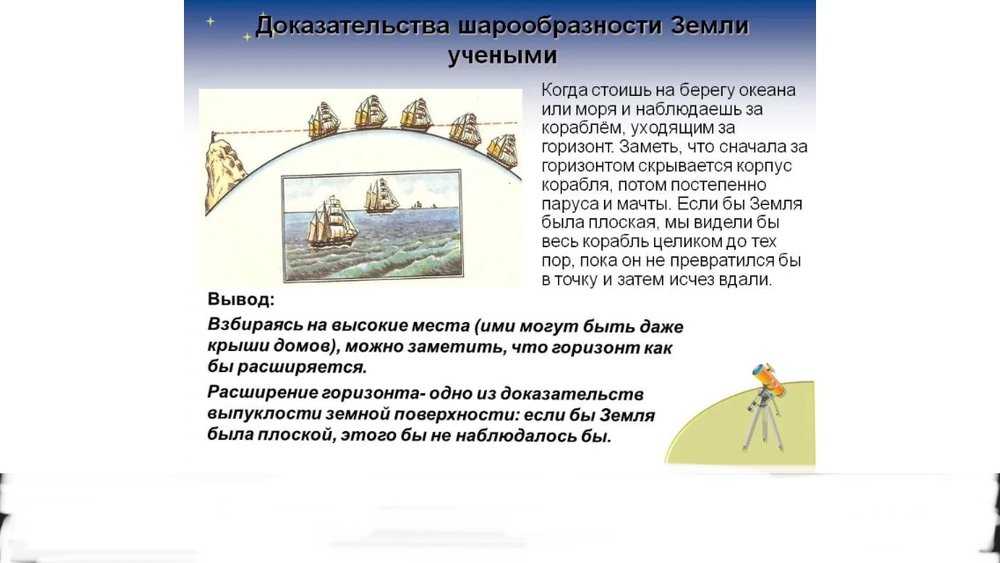 Доказательства шарообразности Земли учеными

Когда стоишь на берегу океана или моря и наблюдаешь за кораблём, уходящим за горизонт. Заметь, что сначала за горизонтом скрывается корпус корабля, потом постепенно паруса и мачты. Если бы Земля была плоская, мы видели бы весь корабль целиком до тех пор, пока он не превратился бы в точку и затем исчез вдали.

Вывод:

Взбираясь на высокие места (ими могут быть даже крыши домов), можно заметить, что горизонт как бы расширяется.

Расширение горизонта- одно из доказательств выпуклости земной поверхности: если бы Земля была плоской, этого бы не наблюдалось бы.